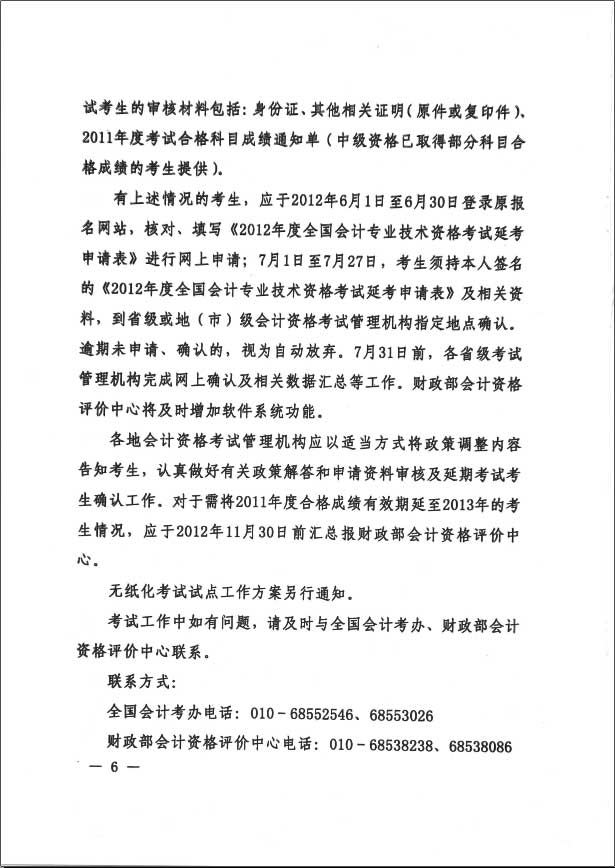 试考生的审核材料包括：身份证、其他相关证明（原件或复印件）、2011年度考试合格科目成绩通知单（中级资格已取得部分科目合格成绩的考生提供）。

有上述情况的考生，应于2012年6月1日至6月30日登录原报名网站，核对、填写《2012年度全国会计专业技术资格考试延考申请表》进行网上申请；7月1日至7月27日，考生须持本人签名的《2012年度全国会计专业技术资格考试延考申请表》及相关资料，到省级或地（市）级会计资格考试管理机构指定地点确认。逾期未申请、确认的，视为自动放弃。7月31日前，各省级考试管理机构完成网上确认及相关数据汇总等工作。财政部会计资格评价中心将及时增加软件系统功能。

各地会计资格考试管理机构应以适当方式将政策调整内容告知考生，认真做好有关政策解答和申请资料审核及延期考试考生确认工作。对于需将2011年度合格成绩有效期延至2013年的考生情况，应于2012年11月30日前汇总报财政部会计资格评价中心。

无纸化考试试点工作方案另行通知。

考试工作中如有问题，请及时与全国会计考办、财政部会计资格评价中心联系。

联系方式：

全国会计考办电话：010－68552546、68553026

财政部会计资格评价中心电话：010－68538238、68538086

— 6 —